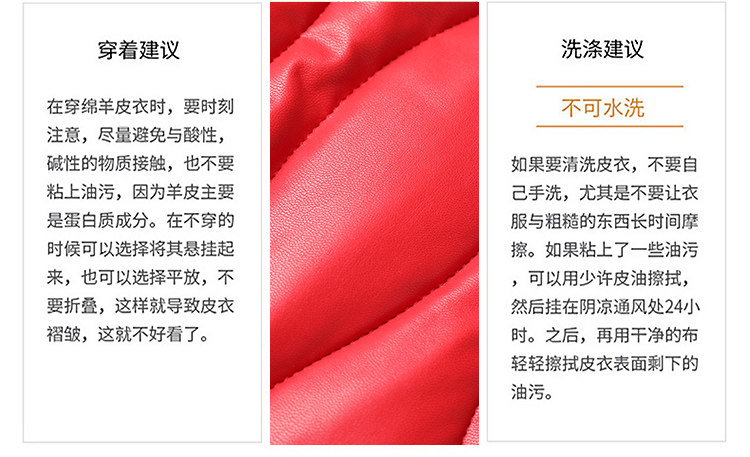 穿着建议

在穿绵羊皮衣时，要时刻注意，尽量避免与酸性，碱性的物质接触，也不要粘上油污，因为羊皮主要是蛋白质成分。在不穿的时候可以选择将其悬挂起来，也可以选择平放，不要折叠，这样就导致皮衣褶皱，这就不好看了。

洗涤建议

不可水洗

如果要清洗皮衣，不要自己手洗，尤其是不要让衣服与粗糙的东西长时间摩擦。如果粘上了一些油污，可以用少许皮油擦拭，然后挂在阴凉通风处24小时。之后，再用干净的布轻轻擦拭皮衣表面剩下的油污。